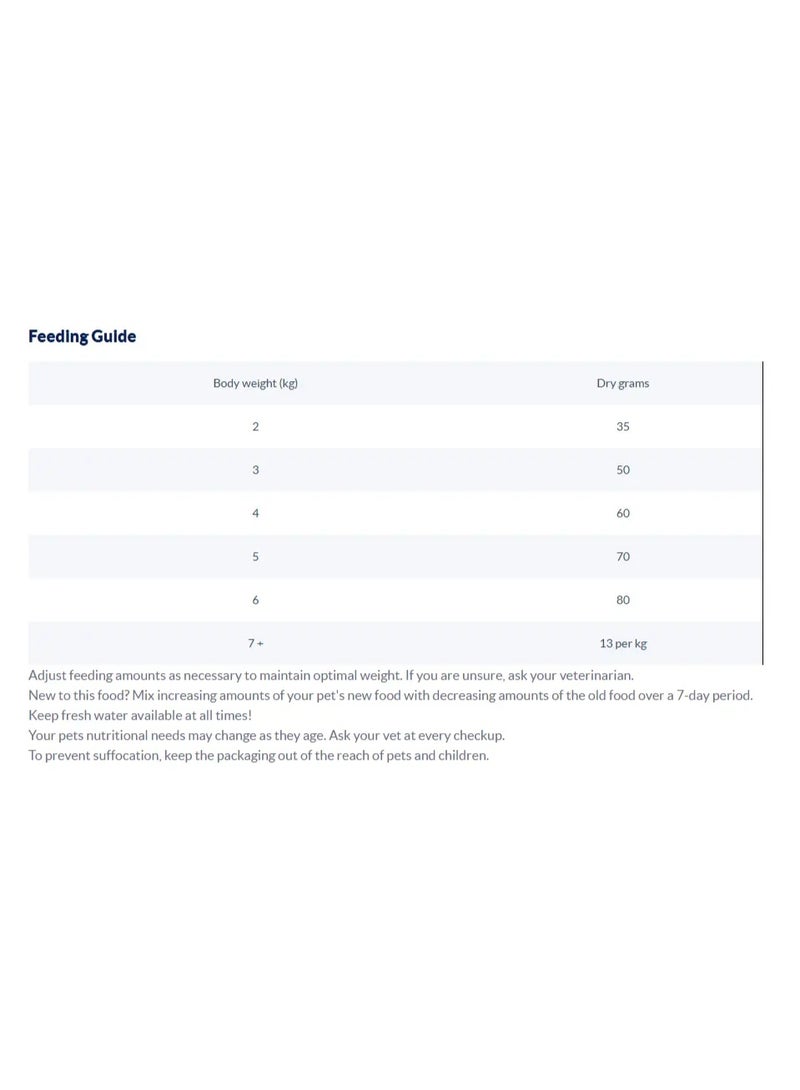 Feeding Guide

| Body weight (kg) | Dry grams |
|---|---|
| 2 | 35 |
| 3 | 50 |
| 4 | 60 |
| 5 | 70 |
| 6 | 80 |
| 7 + | 13 per kg |

Adjust feeding amounts as necessary to maintain optimal weight. If you are unsure, ask your veterinarian.
New to this food? Mix increasing amounts of your pet's new food with decreasing amounts of the old food over a 7-day period.
Keep fresh water available at all times!
Your pets nutritional needs may change as they age. Ask your vet at every checkup.
To prevent suffocation, keep the packaging out of the reach of pets and children.